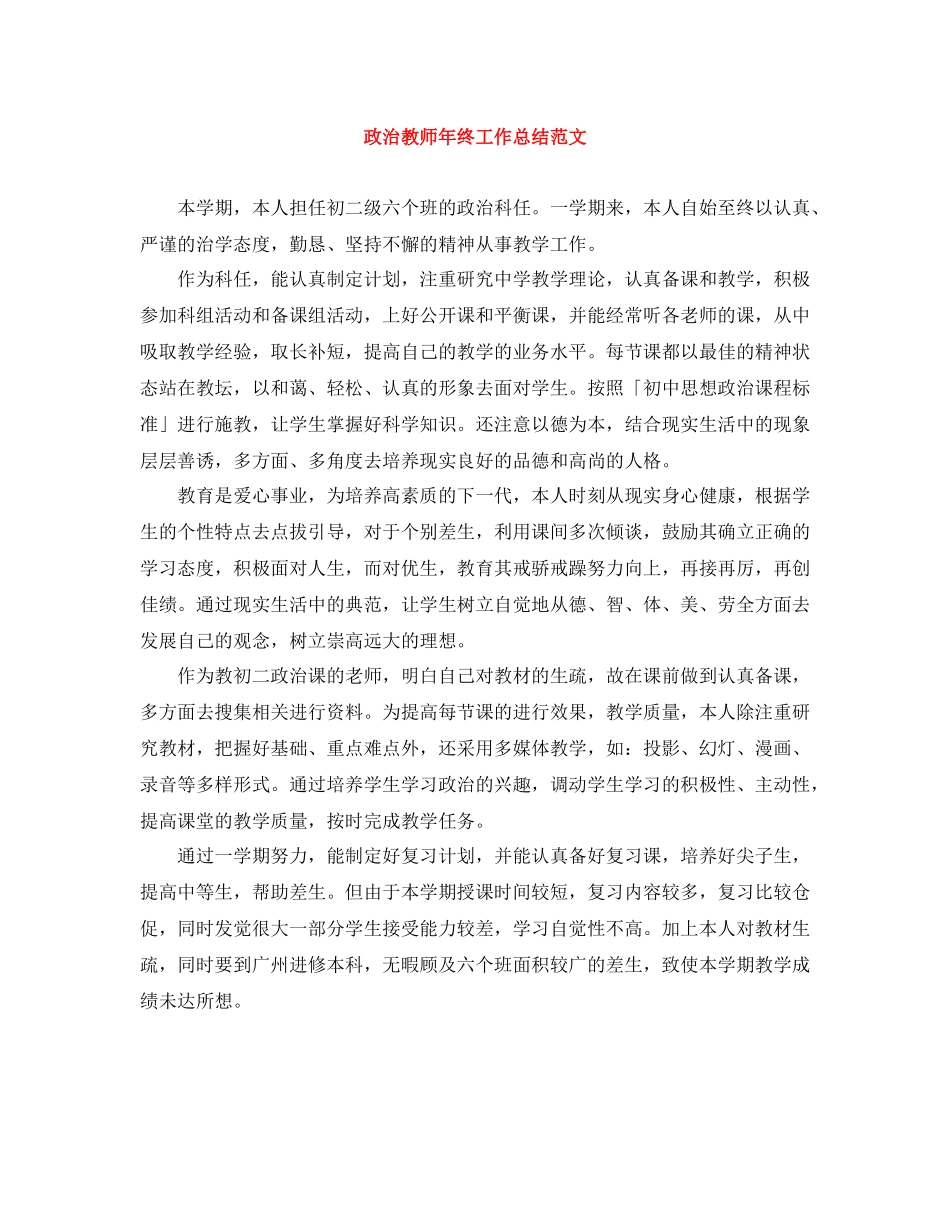 政治教师年终工作总结范文

本学期，本人担任初二级六个班的政治科任。一学期来，本人自始至终以认真、严谨的治学态度，勤恳、坚持不懈的精神从事教学工作。

作为科任，能认真制定计划，注重研究中学教学理论，认真备课和教学，积极参加科组活动和备课组活动，上好公开课和平衡课，并能经常听各老师的课，从中吸取教学经验，取长补短，提高自己的教学的业务水平。每节课都以最佳的精神状态站在教坛，以和蔼、轻松、认真的形象去面对学生。按照「初中思想政治课程标准」进行施教，让学生掌握好科学知识。还注意以德为本，结合现实生活中的现象层层善诱，多方面、多角度去培养现实良好的品德和高尚的人格。

教育是爱心事业，为培养高素质的下一代，本人时刻从现实身心健康，根据学生的个性特点去点拔引导，对于个别差生，利用课间多次倾谈，鼓励其确立正确的学习态度，积极面对人生，而对优生，教育其戒骄戒躁努力向上，再接再厉，再创佳绩。通过现实生活中的典范，让学生树立自觉地从德、智、体、美、劳全方面去发展自己的观念，树立崇高远大的理想。

作为教初二政治课的老师，明白自己对教材的生疏，故在课前做到认真备课，多方面去搜集相关进行资料。为提高每节课的进行效果，教学质量，本人除注重研究教材，把握好基础、重点难点外，还采用多媒体教学，如：投影、幻灯、漫画、录音等多样形式。通过培养学生学习政治的兴趣，调动学生学习的积极性、主动性，提高课堂的教学质量，按时完成教学任务。

通过一学期努力，能制定好复习计划，并能认真备好复习课，培养好尖子生，提高中等生，帮助差生。但由于本学期授课时间较短，复习内容较多，复习比较仓促，同时发觉很大一部分学生接受能力较差，学习自觉性不高。加上本人对教材生疏，同时要到广州进修本科，无暇顾及六个班面积较广的差生，致使本学期教学成绩未达所想。